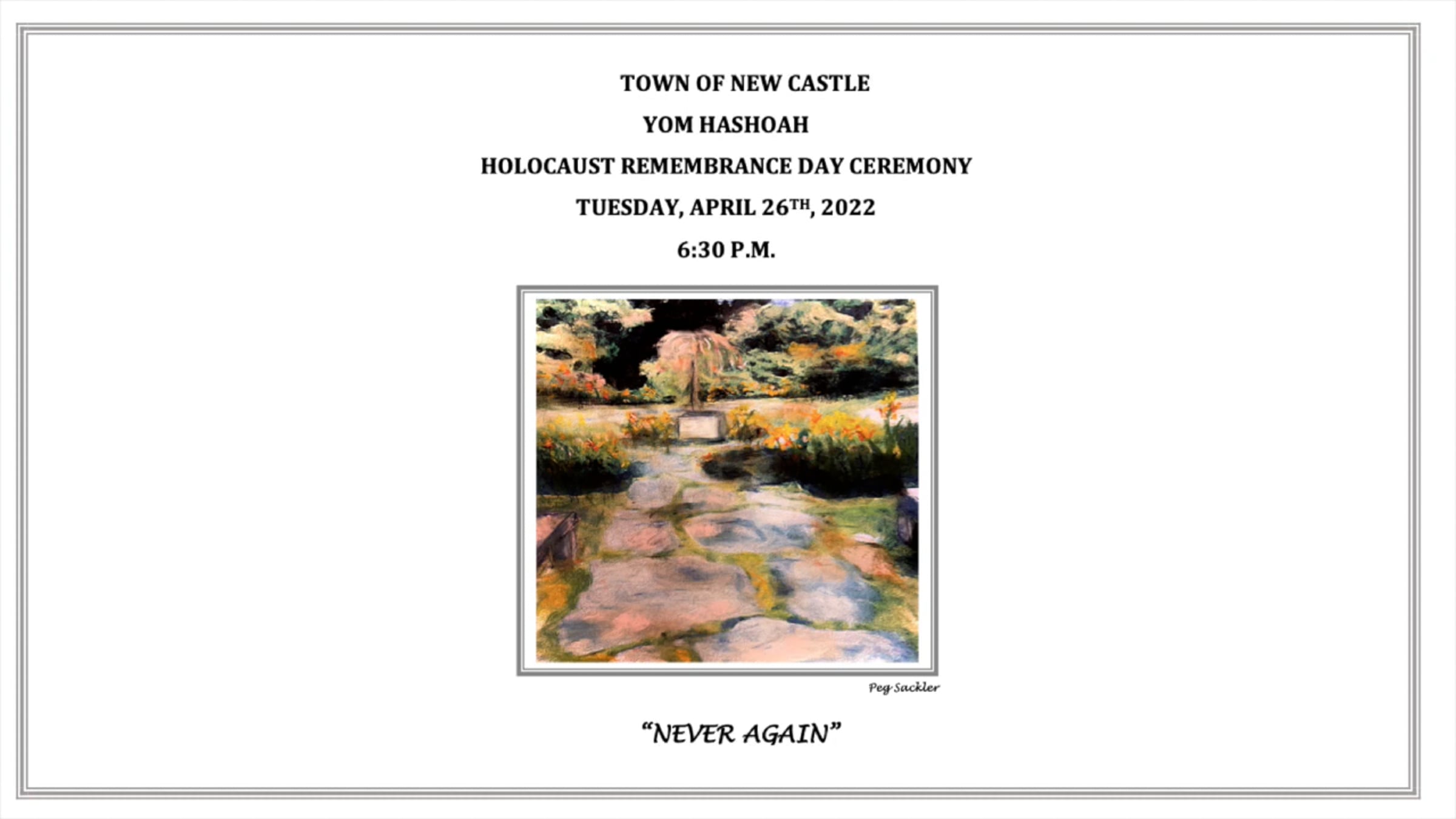 TOWN OF NEW CASTLE

YOM HASHOAH

HOLOCAUST REMEMBRANCE DAY CEREMONY

TUESDAY, APRIL 26TH, 2022

6:30 P.M.

Peg Sackler

"NEVER AGAIN"